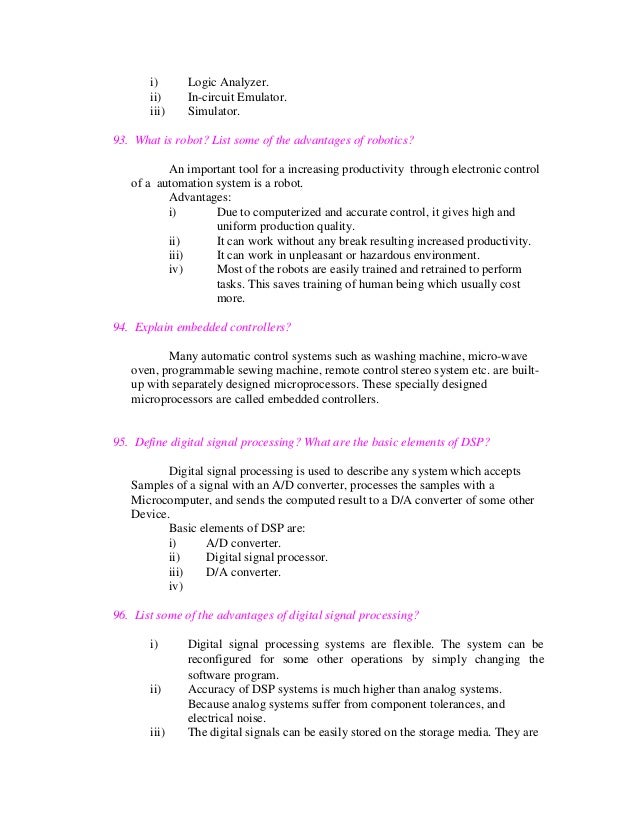 i) Logic Analyzer.
ii) In-circuit Emulator.
iii) Simulator.

93. What is robot? List some of the advantages of robotics?

An important tool for a increasing productivity through electronic control of a automation system is a robot.
Advantages:
i) Due to computerized and accurate control, it gives high and uniform production quality.
ii) It can work without any break resulting increased productivity.
iii) It can work in unpleasant or hazardous environment.
iv) Most of the robots are easily trained and retrained to perform tasks. This saves training of human being which usually cost more.

94. Explain embedded controllers?

Many automatic control systems such as washing machine, micro-wave oven, programmable sewing machine, remote control stereo system etc. are built-up with separately designed microprocessors. These specially designed microprocessors are called embedded controllers.

95. Define digital signal processing? What are the basic elements of DSP?

Digital signal processing is used to describe any system which accepts Samples of a signal with an A/D converter, processes the samples with a Microcomputer, and sends the computed result to a D/A converter of some other Device.
Basic elements of DSP are:
i) A/D converter.
ii) Digital signal processor.
iii) D/A converter.
iv)

96. List some of the advantages of digital signal processing?

i) Digital signal processing systems are flexible. The system can be reconfigured for some other operations by simply changing the software program.
ii) Accuracy of DSP systems is much higher than analog systems. Because analog systems suffer from component tolerances, and electrical noise.
iii) The digital signals can be easily stored on the storage media. They are